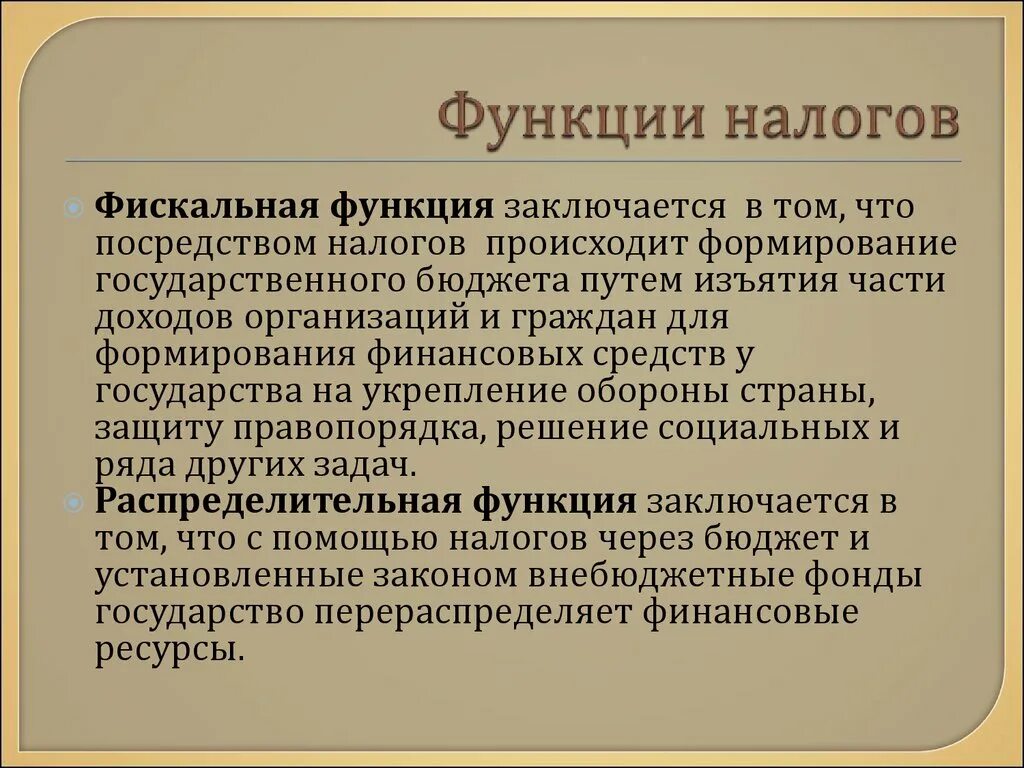 Функции налогов

Фискальная функция заключается в том, что посредством налогов происходит формирование государственного бюджета путем изъятия части доходов организаций и граждан для формирования финансовых средств у государства на укрепление обороны страны, защиту правопорядка, решение социальных и ряда других задач.

Распределительная функция заключается в том, что с помощью налогов через бюджет и установленные законом внебюджетные фонды государство перераспределяет финансовые ресурсы.